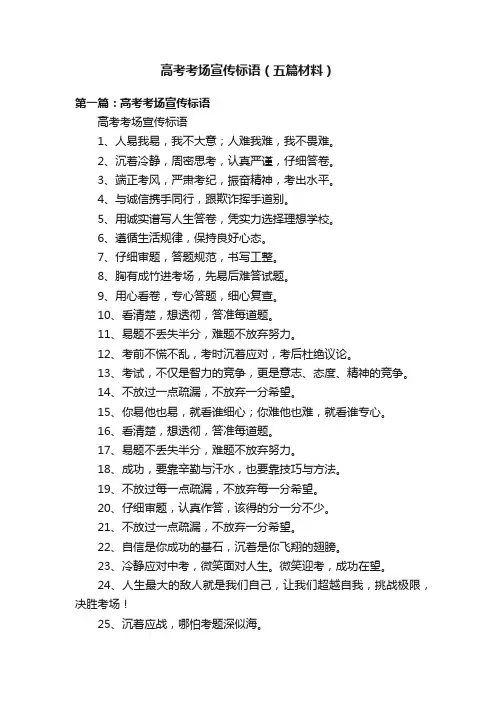 高考考场宣传标语（五篇材料）

第一篇：高考考场宣传标语

高考考场宣传标语

1、人易我易，我不大意；人难我难，我不畏难。

2、沉着冷静，周密思考，认真严谨，仔细答卷。

3、端正考风，严肃考纪，振奋精神，考出水平。

4、与诚信携手同行，跟欺诈挥手道别。

5、用诚实谱写人生答卷，凭实力选择理想学校。

6、遵循生活规律，保持良好心态。

7、仔细审题，答题规范，书写工整。

8、胸有成竹进考场，先易后难答试题。

9、用心看卷，专心答题，细心复查。

10、看清楚，想透彻，答准每道题。

11、易题不丢失半分，难题不放弃努力。

12、考前不慌不乱，考时沉着应对，考后杜绝议论。

13、考试，不仅是智力的竞争，更是意志、态度、精神的竞争。

14、不放过一点疏漏，不放弃一分希望。

15、你易他也易，就看谁细心；你难他也难，就看谁专心。

16、看清楚，想透彻，答准每道题。

17、易题不丢失半分，难题不放弃努力。

18、成功，要靠辛勤与汗水，也要靠技巧与方法。

19、不放过每一点疏漏，不放弃每一分希望。

20、仔细审题，认真作答，该得的分一分不少。

21、不放过一点疏漏，不放弃一分希望。

22、自信是你成功的基石，沉着是你飞翔的翅膀。

23、冷静应对中考，微笑面对人生。微笑迎考，成功在望。

24、人生最大的敌人就是我们自己，让我们超越自我，挑战极限，决胜考场！

25、沉着应战，哪怕考题深似海。